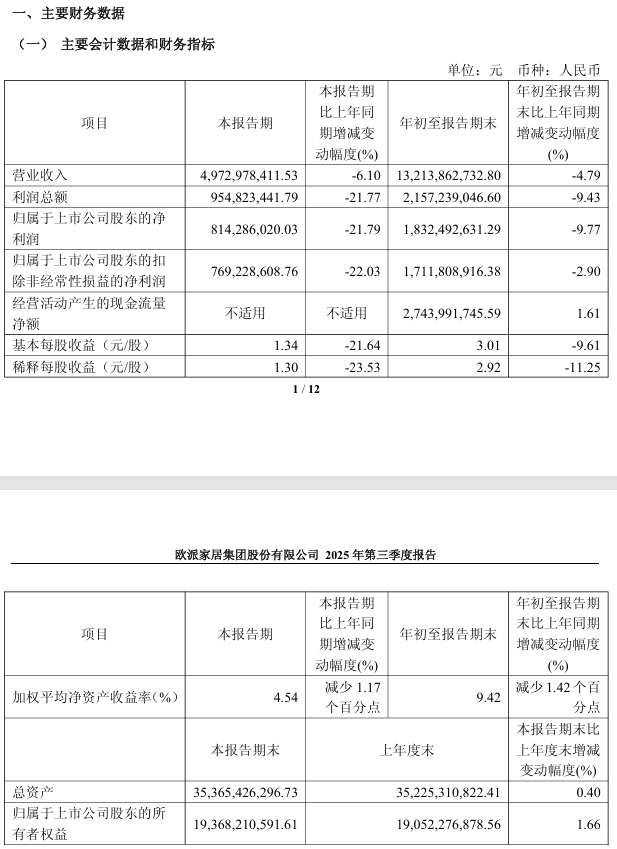 一、主要财务数据

（一） 主要会计数据和财务指标

单位：元 币种：人民币

| 项目 | 本报告期 | 本报告期比上年同期增减变动幅度(%) | 年初至报告期末 | 年初至报告期末比上年同期增减变动幅度(%) |
|---|---|---|---|---|
| 营业收入 | 4,972,978,411.53 | -6.10 | 13,213,862,732.80 | -4.79 |
| 利润总额 | 954,823,441.79 | -21.77 | 2,157,239,046.60 | -9.43 |
| 归属于上市公司股东的净利润 | 814,286,020.03 | -21.79 | 1,832,492,631.29 | -9.77 |
| 归属于上市公司股东的扣除非经常性损益的净利润 | 769,228,608.76 | -22.03 | 1,711,808,916.38 | -2.90 |
| 经营活动产生的现金流量净额 | 不适用 | 不适用 | 2,743,991,745.59 | 1.61 |
| 基本每股收益（元/股） | 1.34 | -21.64 | 3.01 | -9.61 |
| 稀释每股收益（元/股） | 1.30 | -23.53 | 2.92 | -11.25 |

1 / 12

欧派家居集团股份有限公司 2025 年第三季度报告

| 项目 | 本报告期 | 本报告期比上年同期增减变动幅度(%) | 年初至报告期末 | 年初至报告期末比上年同期增减变动幅度(%) |
|---|---|---|---|---|
| 加权平均净资产收益率(%) | 4.54 | 减少 1.17 个百分点 | 9.42 | 减少 1.42 个百分点 |
| | 本报告期末 | 上年度末 | | 本报告期末比上年度末增减变动幅度(%) |
| 总资产 | 35,365,426,296.73 | 35,225,310,822.41 | | 0.40 |
| 归属于上市公司股东的所有者权益 | 19,368,210,591.61 | 19,052,276,878.56 | | 1.66 |